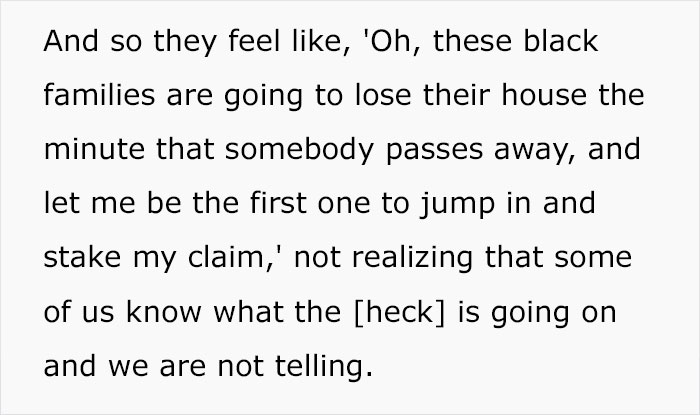 And so they feel like, 'Oh, these black families are going to lose their house the minute that somebody passes away, and let me be the first one to jump in and stake my claim,' not realizing that some of us know what the [heck] is going on and we are not telling.